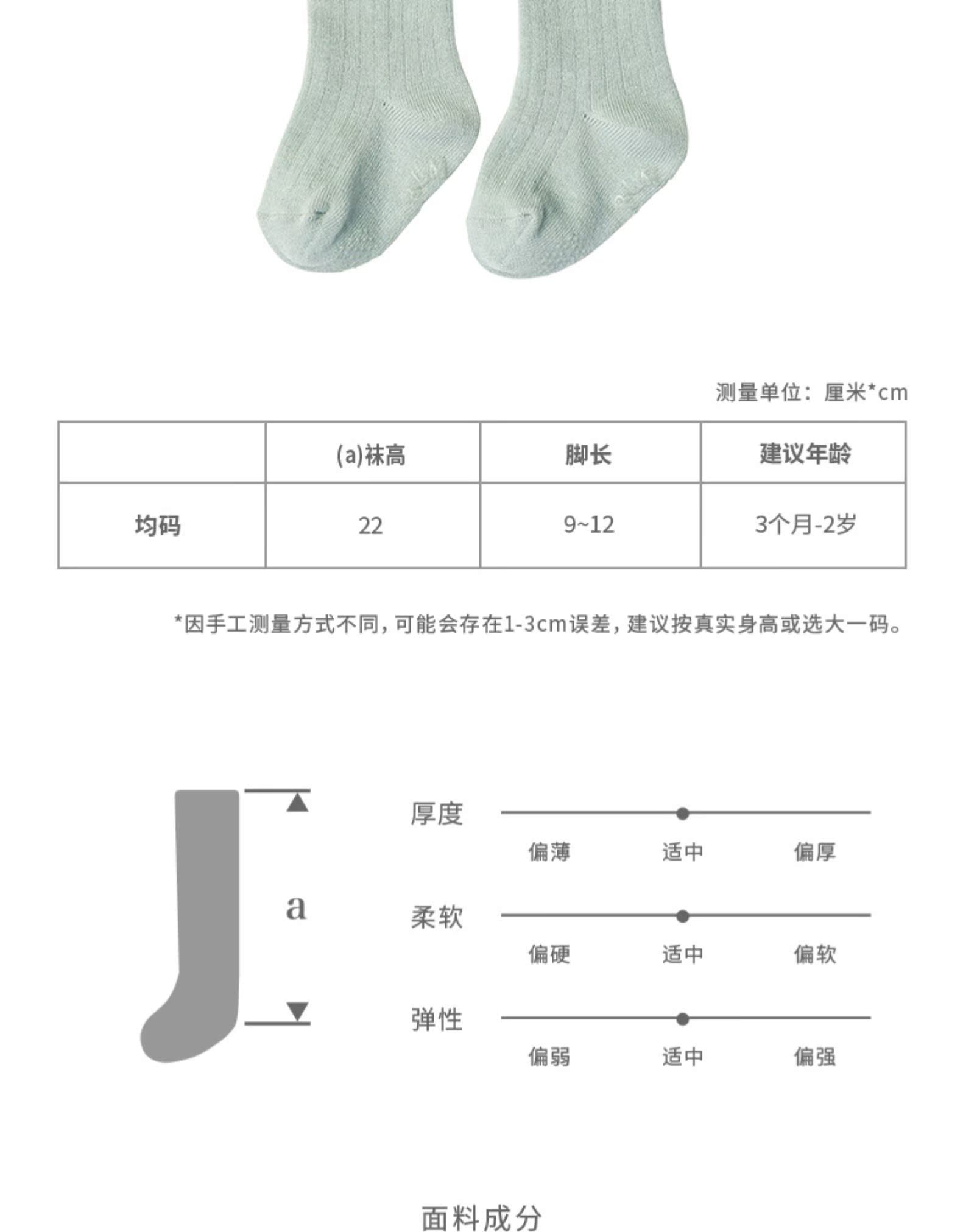 测量单位：厘米*cm

|  | (a)袜高 | 脚长 | 建议年龄 |
|---|---|---|---|
| 均码 | 22 | 9~12 | 3个月-2岁 |

*因手工测量方式不同，可能会存在1-3cm误差，建议按真实身高或选大一码。

a

厚度
偏薄 适中 偏厚

柔软
偏硬 适中 偏软

弹性
偏弱 适中 偏强

面料成分